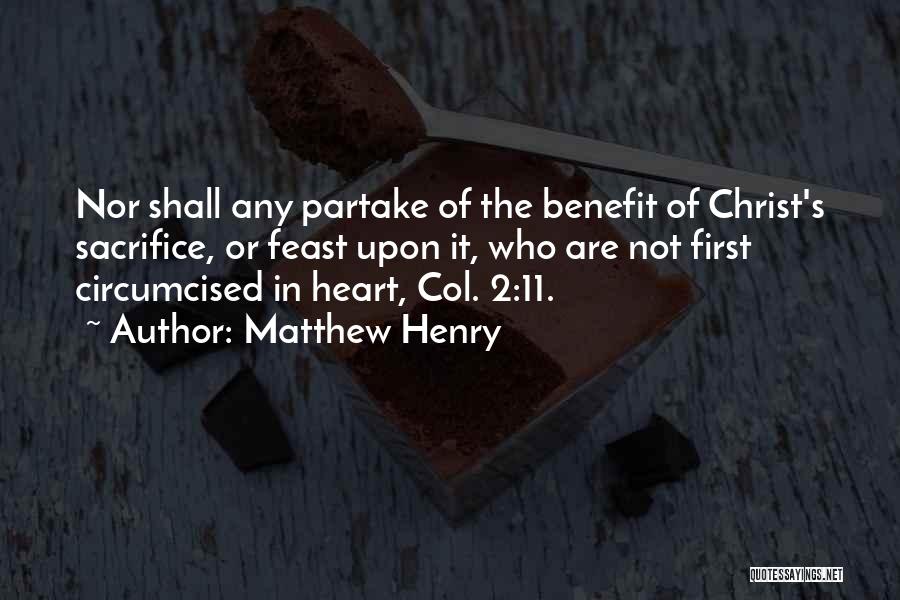 Nor shall any partake of the benefit of Christ's sacrifice, or feast upon it, who are not first circumcised in heart, Col. 2:11.

~ Author: Matthew Henry

QUOTESSAYINGS.NET